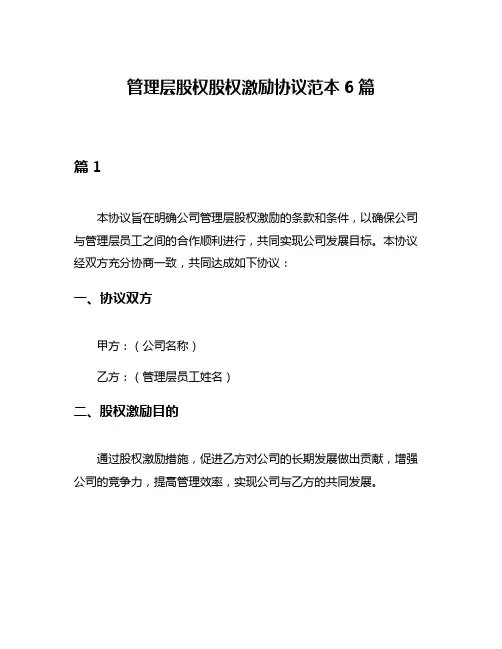 管理层股权股权激励协议范本 6 篇

篇 1

本协议旨在明确公司管理层股权激励的条款和条件，以确保公司与管理层员工之间的合作顺利进行，共同实现公司发展目标。本协议经双方充分协商一致，共同达成如下协议：

一、协议双方

甲方：（公司名称）

乙方：（管理层员工姓名）

二、股权激励目的

通过股权激励措施，促进乙方对公司的长期发展做出贡献，增强公司的竞争力，提高管理效率，实现公司与乙方的共同发展。